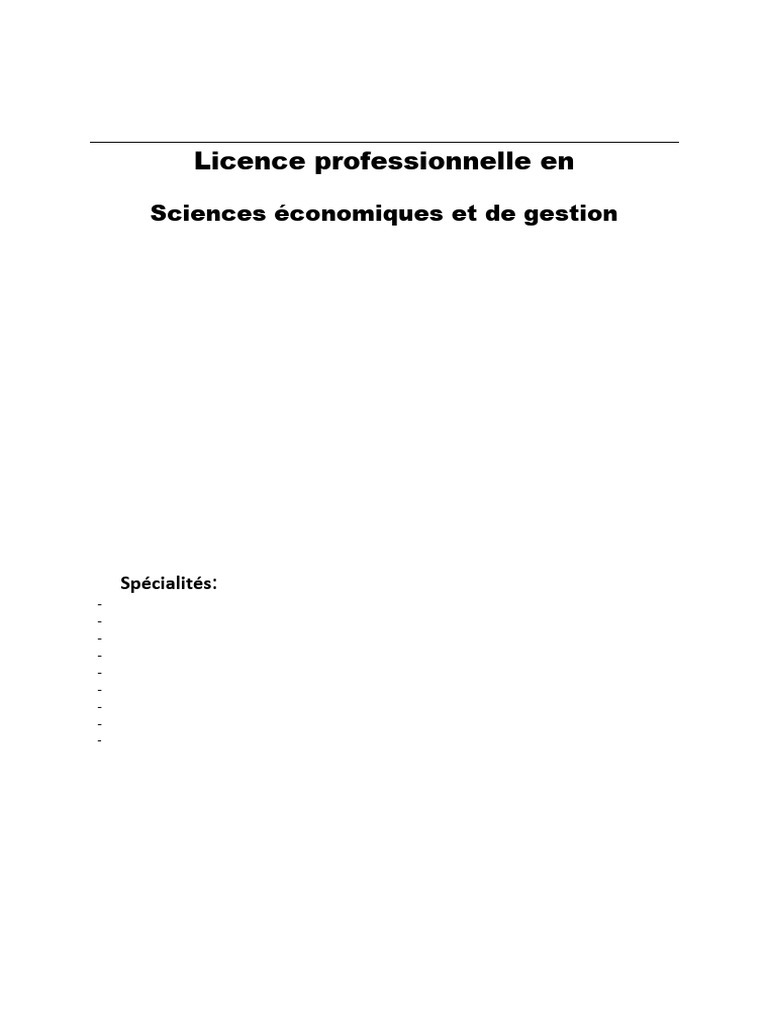 Licence professionnelle en

Sciences économiques et de gestion

Spécialités:
-
-
-
-
-
-
-
-
-